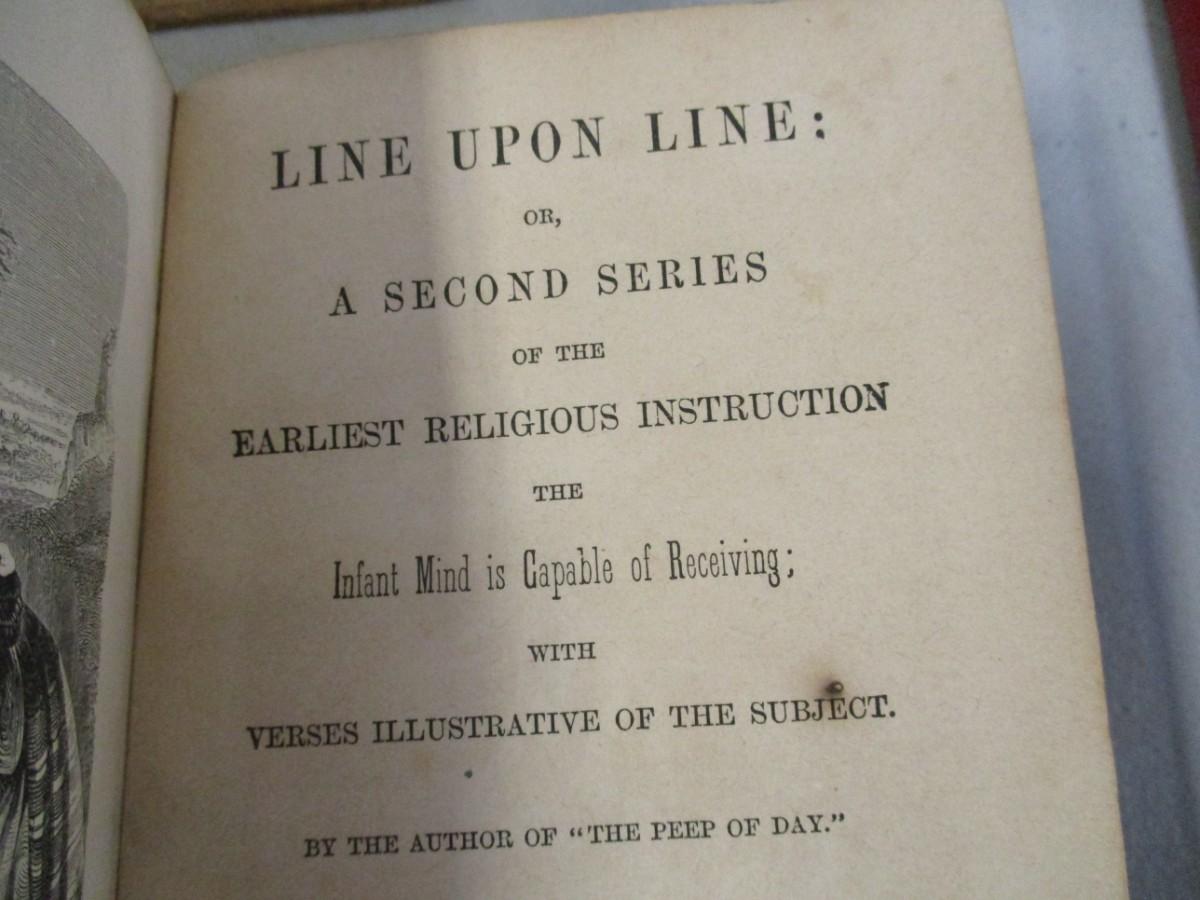 LINE UPON LINE:

OR,

A SECOND SERIES

OF THE

EARLIEST RELIGIOUS INSTRUCTION

THE

Infant Mind is Capable of Receiving;

WITH

VERSES ILLUSTRATIVE OF THE SUBJECT.

BY THE AUTHOR OF "THE PEEP OF DAY."